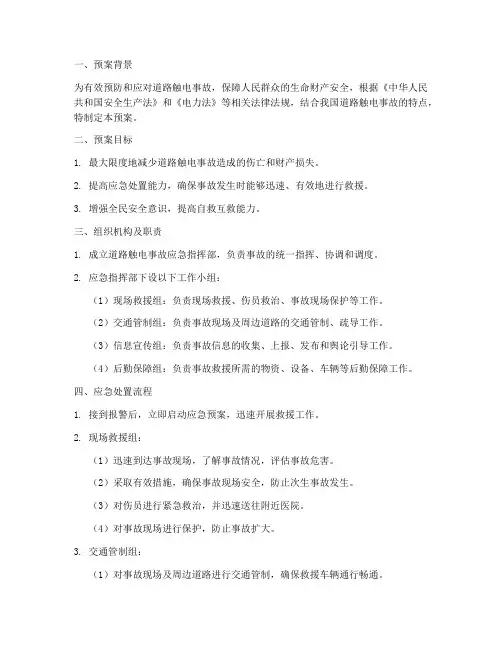 一、预案背景

为有效预防和应对道路触电事故，保障人民群众的生命财产安全，根据《中华人民共和国安全生产法》和《电力法》等相关法律法规，结合我国道路触电事故的特点，特制定本预案。

二、预案目标

1. 最大限度地减少道路触电事故造成的伤亡和财产损失。

2. 提高应急处置能力，确保事故发生时能够迅速、有效地进行救援。

3. 增强全民安全意识，提高自救互救能力。

三、组织机构及职责

1. 成立道路触电事故应急指挥部，负责事故的统一指挥、协调和调度。

2. 应急指挥部下设以下工作小组：

（1）现场救援组：负责现场救援、伤员救治、事故现场保护等工作。

（2）交通管制组：负责事故现场及周边道路的交通管制、疏导工作。

（3）信息宣传组：负责事故信息的收集、上报、发布和舆论引导工作。

（4）后勤保障组：负责事故救援所需的物资、设备、车辆等后勤保障工作。

四、应急处置流程

1. 接到报警后，立即启动应急预案，迅速开展救援工作。

2. 现场救援组：

（1）迅速到达事故现场，了解事故情况，评估事故危害。

（2）采取有效措施，确保事故现场安全，防止次生事故发生。

（3）对伤员进行紧急救治，并迅速送往附近医院。

（4）对事故现场进行保护，防止事故扩大。

3. 交通管制组：

（1）对事故现场及周边道路进行交通管制，确保救援车辆通行畅通。